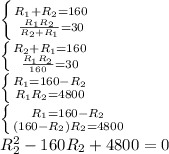 $\begin{cases} R_1+R_2=160 \\ \frac{R_1R_2}{R_2+R_1}=30 \end{cases}$

$\begin{cases} R_2+R_1=160 \\ \frac{R_1R_2}{160}=30 \end{cases}$

$\begin{cases} R_1=160-R_2 \\ R_1R_2=4800 \end{cases}$

$\begin{cases} R_1=160-R_2 \\ (160-R_2)R_2=4800 \end{cases}$

$R_2^2-160R_2+4800=0$